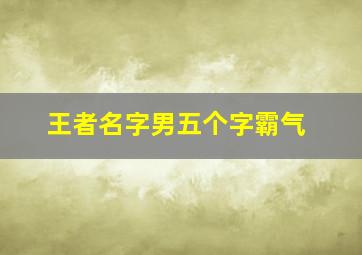 王者名字男五个字霸气